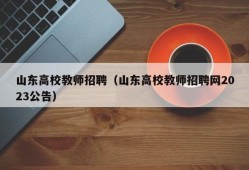 山东高校教师招聘（山东高校教师招聘网2023公告）